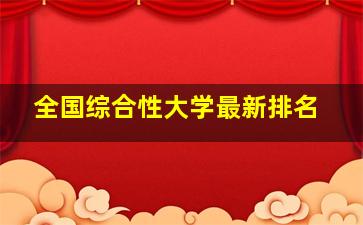 全国综合性大学最新排名